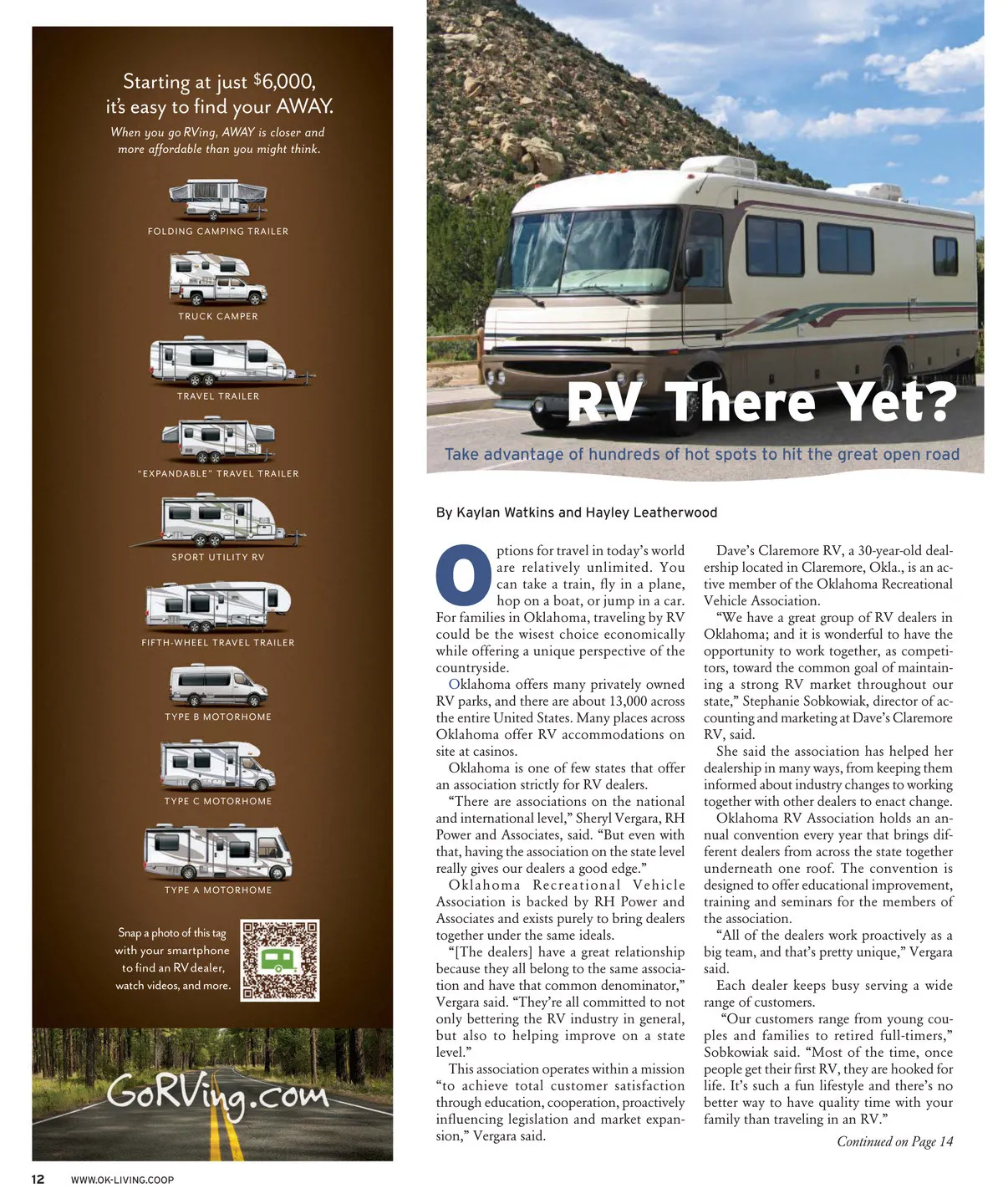 Starting at just $6,000, it's easy to find your AWAY.

When you go RVing, AWAY is closer and more affordable than you might think.

FOLDING CAMPING TRAILER

TRUCK CAMPER

TRAVEL TRAILER

"EXPANDABLE" TRAVEL TRAILER

SPORT UTILITY RV

FIFTH-WHEEL TRAVEL TRAILER

TYPE B MOTORHOME

TYPE C MOTORHOME

TYPE A MOTORHOME

Snap a photo of this tag with your smartphone to find an RV dealer, watch videos, and more.

GoRVing.com

RV There Yet?

Take advantage of hundreds of hot spots to hit the great open road

By Kaylan Watkins and Hayley Leatherwood

Options for travel in today's world are relatively unlimited. You can take a train, fly in a plane, hop on a boat, or jump in a car. For families in Oklahoma, traveling by RV could be the wisest choice economically while offering a unique perspective of the countryside.

Oklahoma offers many privately owned RV parks, and there are about 13,000 across the entire United States. Many places across Oklahoma offer RV accommodations on site at casinos.

Oklahoma is one of few states that offer an association strictly for RV dealers.

"There are associations on the national and international level," Sheryl Vergara, RH Power and Associates, said. "But even with that, having the association on the state level really gives our dealers a good edge."

Oklahoma Recreational Vehicle Association is backed by RH Power and Associates and exists purely to bring dealers together under the same ideals.

"[The dealers] have a great relationship because they all belong to the same association and have that common denominator," Vergara said. "They're all committed to not only bettering the RV industry in general, but also to helping improve on a state level."

This association operates within a mission "to achieve total customer satisfaction through education, cooperation, proactively influencing legislation and market expansion," Vergara said.

Dave's Claremore RV, a 30-year-old dealership located in Claremore, Okla., is an active member of the Oklahoma Recreational Vehicle Association.

"We have a great group of RV dealers in Oklahoma; and it is wonderful to have the opportunity to work together, as competitors, toward the common goal of maintaining a strong RV market throughout our state," Stephanie Sobkowiak, director of accounting and marketing at Dave's Claremore RV, said.

She said the association has helped her dealership in many ways, from keeping them informed about industry changes to working together with other dealers to enact change.

Oklahoma RV Association holds an annual convention every year that brings different dealers from across the state together underneath one roof. The convention is designed to offer educational improvement, training and seminars for the members of the association.

"All of the dealers work proactively as a big team, and that's pretty unique," Vergara said.

Each dealer keeps busy serving a wide range of customers.

"Our customers range from young couples and families to retired full-timers," Sobkowiak said. "Most of the time, once people get their first RV, they are hooked for life. It's such a fun lifestyle and there's no better way to have quality time with your family than traveling in an RV."

Continued on Page 14

12 WWW.OK-LIVING.COOP